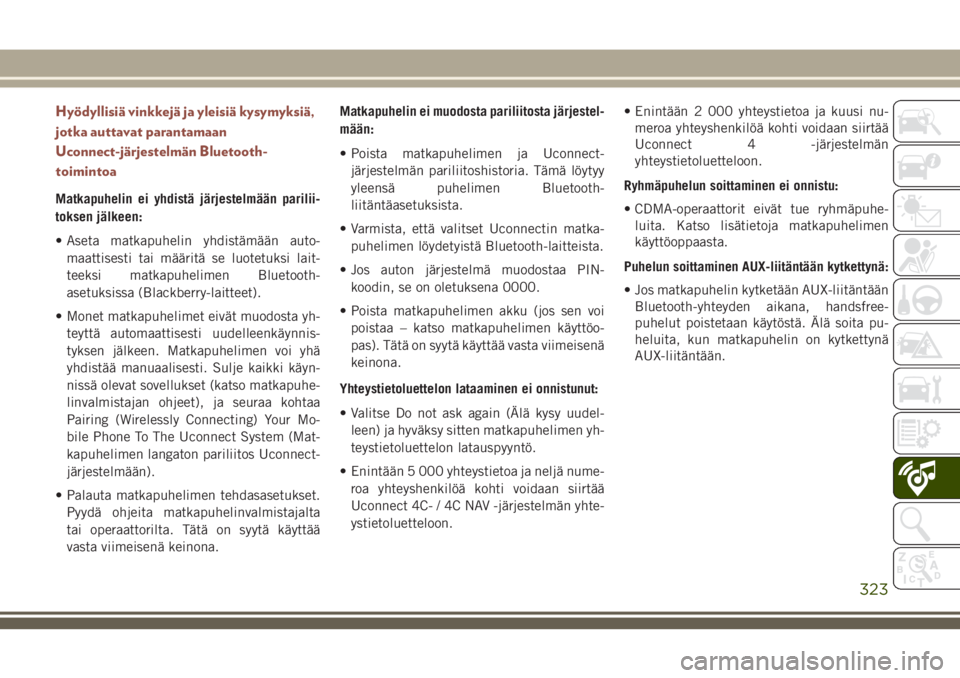 Hyödyllisiä vinkkejä ja yleisiä kysymyksiä, jotka auttavat parantamaan Uconnect-järjestelmän Bluetooth-toimintoa

Matkapuhelin ei yhdistä järjestelmään pariliitoksen jälkeen:

• Aseta matkapuhelin yhdistämään automaattisesti tai määritä se luotetuksi laitteeksi matkapuhelimen Bluetooth-asetuksissa (Blackberry-laitteet).

• Monet matkapuhelimet eivät muodosta yhteyttä automaattisesti uudelleenkäynnistyksen jälkeen. Matkapuhelimen voi yhä yhdistää manuaalisesti. Sulje kaikki käynnissä olevat sovellukset (katso matkapuhelinvalmistajan ohjeet), ja seuraa kohtaa Pairing (Wirelessly Connecting) Your Mobile Phone To The Uconnect System (Matkapuhelimen langaton pariliitos Uconnect-järjestelmään).

• Palauta matkapuhelimen tehdasasetukset. Pyydä ohjeita matkapuhelinvalmistajalta tai operaattorilta. Tätä on syytä käyttää vasta viimeisenä keinona.

Matkapuhelin ei muodosta pariliitosta järjestelmään:

• Poista matkapuhelimen ja Uconnect-järjestelmän pariliitoshistoria. Tämä löytyy yleensä puhelimen Bluetooth-liitäntäasetuksista.

• Varmista, että valitset Uconnectin matkapuhelimen löydetyistä Bluetooth-laitteista.

• Jos auton järjestelmä muodostaa PIN-koodin, se on oletuksena 0000.

• Poista matkapuhelimen akku (jos sen voi poistaa – katso matkapuhelimen käyttöopas). Tätä on syytä käyttää vasta viimeisenä keinona.

Yhteystietoluettelon lataaminen ei onnistunut:

• Valitse Do not ask again (Älä kysy uudelleen) ja hyväksy sitten matkapuhelimen yhteystietoluettelon latauspyyntö.

• Enintään 5 000 yhteystietoa ja neljä numeroa yhteyshenkilöä kohti voidaan siirtää Uconnect 4C- / 4C NAV -järjestelmän yhteystietoluetteloon.

• Enintään 2 000 yhteystietoa ja kuusi numeroa yhteyshenkilöä kohti voidaan siirtää Uconnect 4 -järjestelmän yhteystietoluetteloon.

Ryhmäpuhelun soittaminen ei onnistu:

• CDMA-operaattorit eivät tue ryhmäpuheluita. Katso lisätietoja matkapuhelimen käyttöoppaasta.

Puhelun soittaminen AUX-liitäntään kytkettynä:

• Jos matkapuhelin kytketään AUX-liitäntään Bluetooth-yhteyden aikana, handsfree-puhelut poistetaan käytöstä. Älä soita puheluita, kun matkapuhelin on kytkettynä AUX-liitäntään.

323

carmanualsonline.info